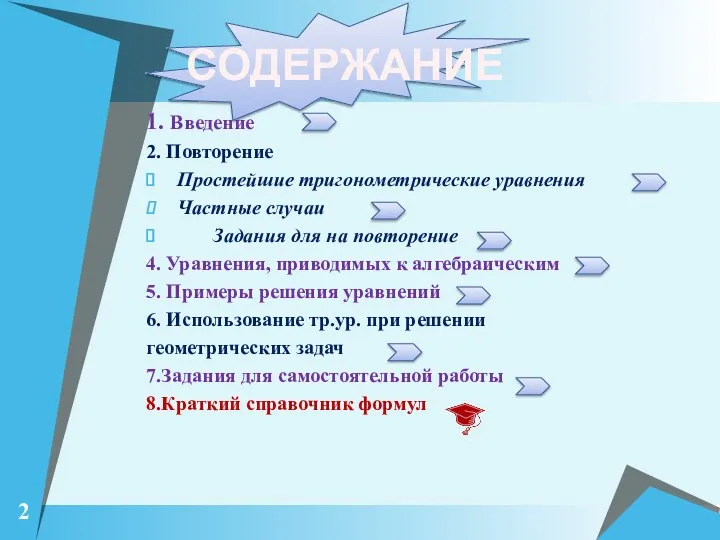 СОДЕРЖАНИЕ

1. Введение
2. Повторение
 Простейшие тригонометрические уравнения
 Частные случаи
 Задания для на повторение
4. Уравнения, приводимых к алгебраическим
5. Примеры решения уравнений
6. Использование тр.ур. при решении геометрических задач
7.Задания для самостоятельной работы
8.Краткий справочник формул

2